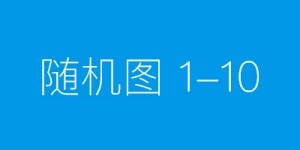 随机图 1–10